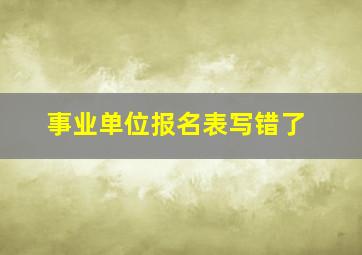 事业单位报名表写错了